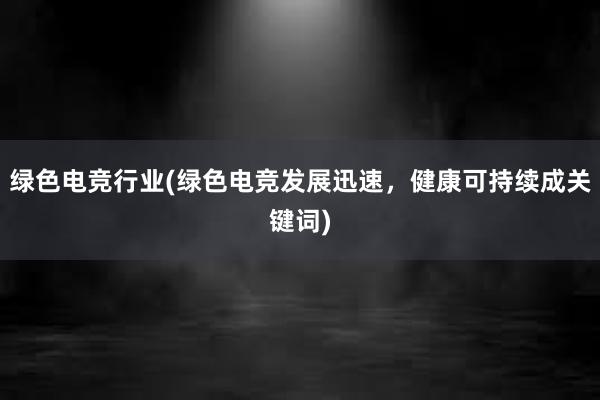 绿色电竞行业(绿色电竞发展迅速，健康可持续成关键词)